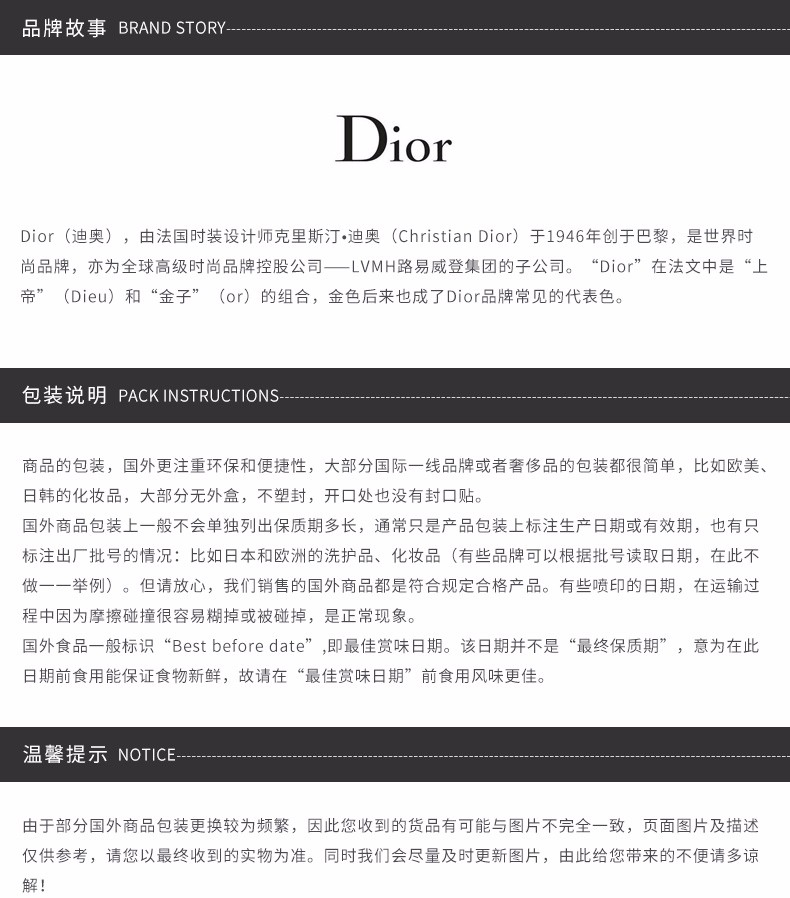 品牌故事 BRAND STORY

Dior

Dior（迪奥），由法国时装设计师克里斯汀•迪奥（Christian Dior）于1946年创于巴黎，是世界时尚品牌，亦为全球高级时尚品牌控股公司——LVMH路易威登集团的子公司。“Dior”在法文中是“上帝”（Dieu）和“金子”（or）的组合，金色后来也成了Dior品牌常见的代表色。

包装说明 PACK INSTRUCTIONS

商品的包装，国外更注重环保和便捷性，大部分国际一线品牌或者奢侈品的包装都很简单，比如欧美、日韩的化妆品，大部分无外盒，不塑封，开口处也没有封口贴。
国外商品包装上一般不会单独列出保质期多长，通常只是产品包装上标注生产日期或有效期，也有只标注出厂批号的情况：比如日本和欧洲的洗护品、化妆品（有些品牌可以根据批号读取日期，在此不做一一举例）。但请放心，我们销售的国外商品都是符合规定合格产品。有些喷印的日期，在运输过程中因为摩擦碰撞很容易糊掉或被碰掉，是正常现象。
国外食品一般标识“Best before date”,即最佳赏味日期。该日期并不是“最终保质期”，意为在此日期前食用能保证食物新鲜，故请在“最佳赏味日期”前食用风味更佳。

温馨提示 NOTICE

由于部分国外商品包装更换较为频繁，因此您收到的货品有可能与图片不完全一致，页面图片及描述仅供参考，请您以最终收到的实物为准。同时我们会尽量及时更新图片，由此给您带来的不便请多谅解！